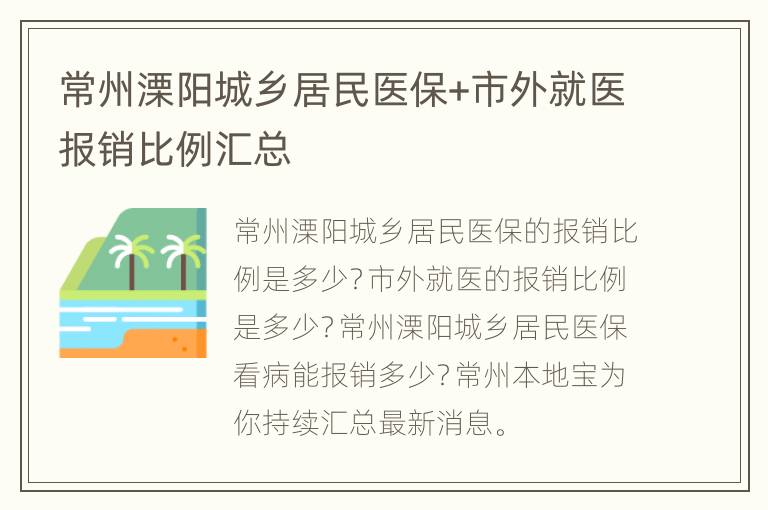 常州溧阳城乡居民医保+市外就医报销比例汇总

常州溧阳城乡居民医保的报销比例是多少？市外就医的报销比例是多少？常州溧阳城乡居民医保看病能报销多少？常州本地宝为你持续汇总最新消息。